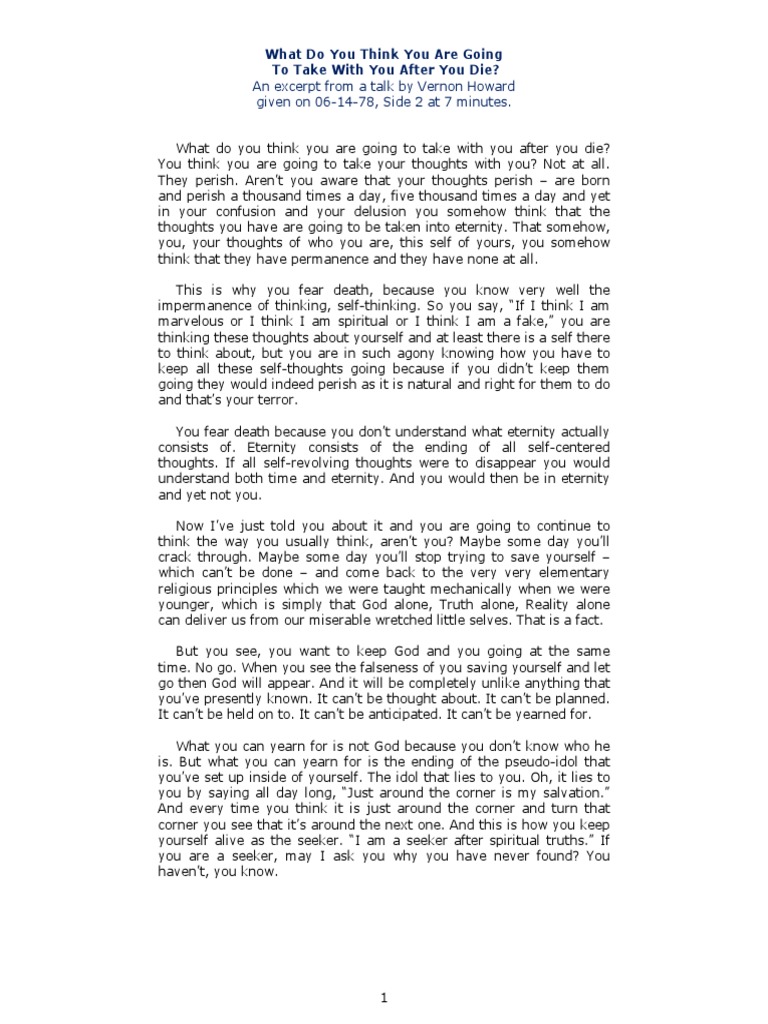 What Do You Think You Are Going
To Take With You After You Die?
An excerpt from a talk by Vernon Howard
given on 06-14-78, Side 2 at 7 minutes.

What do you think you are going to take with you after you die? You think you are going to take your thoughts with you? Not at all. They perish. Aren't you aware that your thoughts perish – are born and perish a thousand times a day, five thousand times a day and yet in your confusion and your delusion you somehow think that the thoughts you have are going to be taken into eternity. That somehow, you, your thoughts of who you are, this self of yours, you somehow think that they have permanence and they have none at all.

This is why you fear death, because you know very well the impermanence of thinking, self-thinking. So you say, "If I think I am marvelous or I think I am spiritual or I think I am a fake," you are thinking these thoughts about yourself and at least there is a self there to think about, but you are in such agony knowing how you have to keep all these self-thoughts going because if you didn't keep them going they would indeed perish as it is natural and right for them to do and that's your terror.

You fear death because you don't understand what eternity actually consists of. Eternity consists of the ending of all self-centered thoughts. If all self-revolving thoughts were to disappear you would understand both time and eternity. And you would then be in eternity and yet not you.

Now I've just told you about it and you are going to continue to think the way you usually think, aren't you? Maybe some day you'll crack through. Maybe some day you'll stop trying to save yourself – which can't be done – and come back to the very very elementary religious principles which we were taught mechanically when we were younger, which is simply that God alone, Truth alone, Reality alone can deliver us from our miserable wretched little selves. That is a fact.

But you see, you want to keep God and you going at the same time. No go. When you see the falseness of you saving yourself and let go then God will appear. And it will be completely unlike anything that you've presently known. It can't be thought about. It can't be planned. It can't be held on to. It can't be anticipated. It can't be yearned for.

What you can yearn for is not God because you don't know who he is. But what you can yearn for is the ending of the pseudo-idol that you've set up inside of yourself. The idol that lies to you. Oh, it lies to you by saying all day long, "Just around the corner is my salvation." And every time you think it is just around the corner and turn that corner you see that it's around the next one. And this is how you keep yourself alive as the seeker. "I am a seeker after spiritual truths." If you are a seeker, may I ask you why you have never found? You haven't, you know.

1